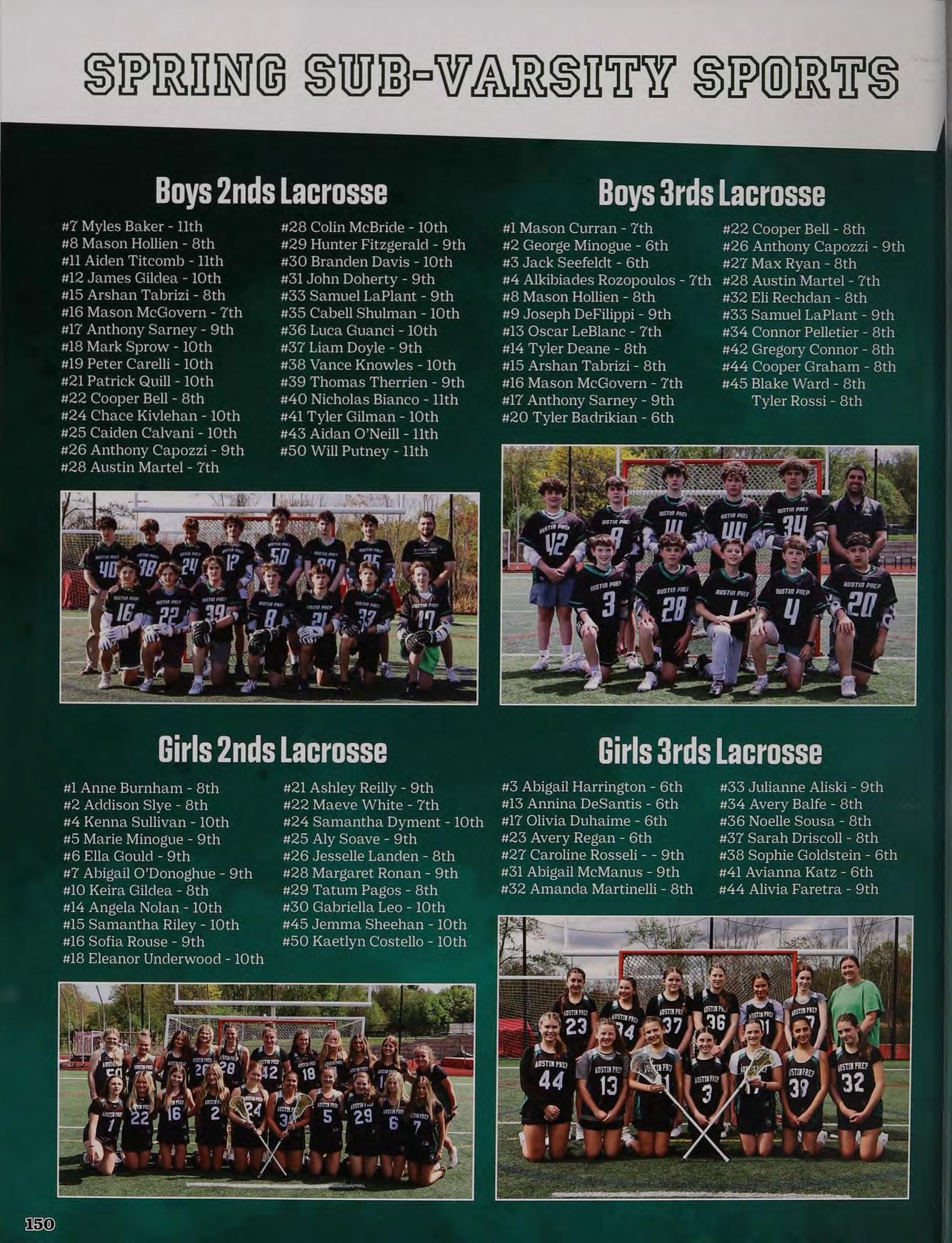 SPRING SUB-VARSITY SPORTS

Boys 2nds Lacrosse

#7 Myles Baker - 11th
#8 Mason Hollien - 8th
#11 Aiden Titcomb - 11th
#12 James Gildea - 10th
#15 Arshan Tabrizi - 8th
#16 Mason McGovern - 7th
#17 Anthony Sarney - 9th
#18 Mark Sprow - 10th
#19 Peter Carelli - 10th
#21 Patrick Quill - 10th
#22 Cooper Bell - 8th
#24 Chace Kivlehan - 10th
#25 Caiden Calvani - 10th
#26 Anthony Capozzi - 9th
#28 Austin Martel - 7th

#28 Colin McBride - 10th
#29 Hunter Fitzgerald - 9th
#30 Branden Davis - 10th
#31 John Doherty - 9th
#33 Samuel LaPlant - 9th
#35 Cabell Shulman - 10th
#36 Luca Guanci - 10th
#37 Liam Doyle - 9th
#38 Vance Knowles - 10th
#39 Thomas Therrien - 9th
#40 Nicholas Bianco - 11th
#41 Tyler Gilman - 10th
#43 Aidan O'Neill - 11th
#50 Will Putney - 11th

Boys 3rds Lacrosse

#1 Mason Curran - 7th
#2 George Minogue - 6th
#3 Jack Seefeldt - 6th
#4 Alkibiades Rozopoulos - 7th
#8 Mason Hollien - 8th
#9 Joseph DeFilippi - 9th
#13 Oscar LeBlanc - 7th
#14 Tyler Deane - 8th
#15 Arshan Tabrizi - 8th
#16 Mason McGovern - 7th
#17 Anthony Sarney - 9th
#20 Tyler Badrikian - 6th

#22 Cooper Bell - 8th
#26 Anthony Capozzi - 9th
#27 Max Ryan - 8th
#28 Austin Martel - 7th
#32 Eli Rechdan - 8th
#33 Samuel LaPlant - 9th
#34 Connor Pelletier - 8th
#42 Gregory Connor - 8th
#44 Cooper Graham - 8th
#45 Blake Ward - 8th
Tyler Rossi - 8th

Girls 2nds Lacrosse

#1 Anne Burnham - 8th
#2 Addison Slye - 8th
#4 Kenna Sullivan - 10th
#5 Marie Minogue - 9th
#6 Ella Gould - 9th
#7 Abigail O'Donoghue - 9th
#10 Keira Gildea - 8th
#14 Angela Nolan - 10th
#15 Samantha Riley - 10th
#16 Sofia Rouse - 9th
#18 Eleanor Underwood - 10th

#21 Ashley Reilly - 9th
#22 Maeve White - 7th
#24 Samantha Dyment - 10th
#25 Aly Soave - 9th
#26 Jesselle Landen - 8th
#28 Margaret Ronan - 9th
#29 Tatum Pagos - 8th
#30 Gabriella Leo - 10th
#45 Jemma Sheehan - 10th
#50 Kaetlyn Costello - 10th

Girls 3rds Lacrosse

#3 Abigail Harrington - 6th
#13 Annina DeSantis - 6th
#17 Olivia Duhaime - 6th
#23 Avery Regan - 6th
#27 Caroline Rosseli - - 9th
#31 Abigail McManus - 9th
#32 Amanda Martinelli - 8th

#33 Julianne Aliski - 9th
#34 Avery Balfe - 8th
#36 Noelle Sousa - 8th
#37 Sarah Driscoll - 8th
#38 Sophie Goldstein - 6th
#41 Avianna Katz - 6th
#44 Alivia Faretra - 9th

150